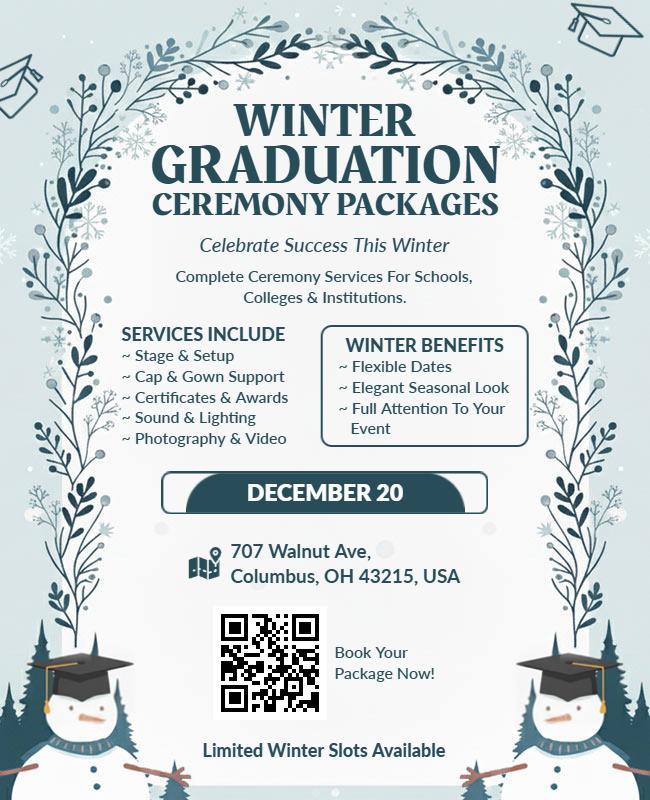 WINTER GRADUATION CEREMONY PACKAGES

Celebrate Success This Winter

Complete Ceremony Services For Schools, Colleges & Institutions.

SERVICES INCLUDE
~ Stage & Setup
~ Cap & Gown Support
~ Certificates & Awards
~ Sound & Lighting
~ Photography & Video

WINTER BENEFITS
~ Flexible Dates
~ Elegant Seasonal Look
~ Full Attention To Your Event

DECEMBER 20

707 Walnut Ave, Columbus, OH 43215, USA

Book Your Package Now!

Limited Winter Slots Available